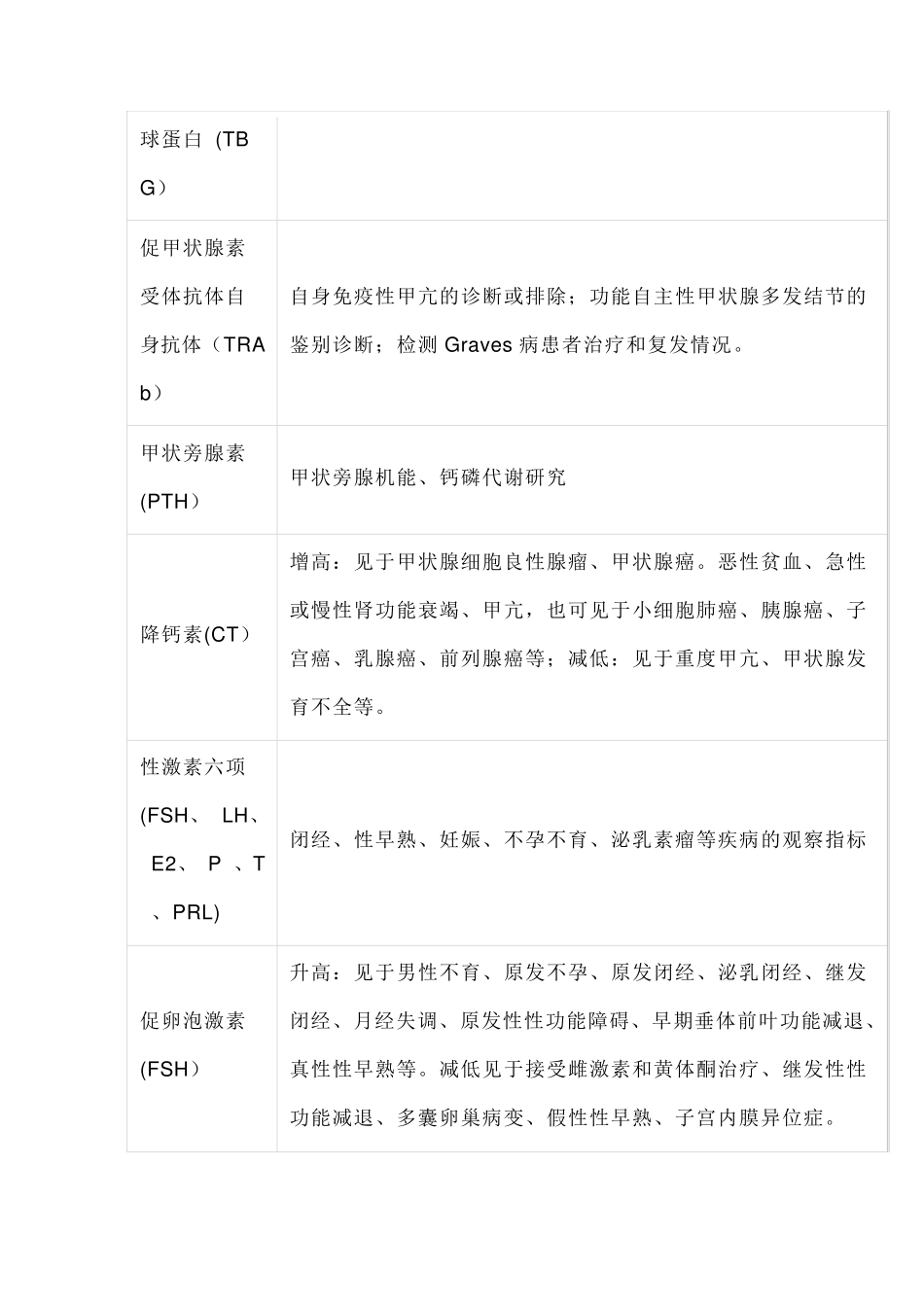 | | |
|---|---|
| 球蛋白 (TBG) | |
| 促甲状腺素受体抗体自身抗体（TRAb） | 自身免疫性甲亢的诊断或排除；功能自主性甲状腺多发结节的鉴别诊断；检测 Graves 病患者治疗和复发情况。 |
| 甲状旁腺素(PTH) | 甲状旁腺机能、钙磷代谢研究 |
| 降钙素(CT) | 增高：见于甲状腺细胞良性腺瘤、甲状腺癌。恶性贫血、急性或慢性肾功能衰竭、甲亢，也可见于小细胞肺癌、胰腺癌、子宫癌、乳腺癌、前列腺癌等；减低：见于重度甲亢、甲状腺发育不全等。 |
| 性激素六项(FSH、 LH、 E2、 P 、T 、PRL) | 闭经、性早熟、妊娠、不孕不育、泌乳素瘤等疾病的观察指标 |
| 促卵泡激素(FSH) | 升高：见于男性不育、原发不孕、原发闭经、泌乳闭经、继发闭经、月经失调、原发性性功能障碍、早期垂体前叶功能减退、真性性早熟等。减低见于接受雌激素和黄体酮治疗、继发性性功能减退、多囊卵巢病变、假性性早熟、子宫内膜异位症。 |